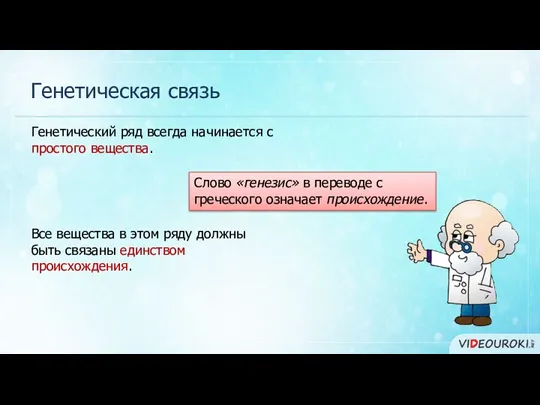 Генетическая связь

Генетический ряд всегда начинается с простого вещества.

Слово «генезис» в переводе с греческого означает происхождение.

Все вещества в этом ряду должны быть связаны единством происхождения.

VIDEOUROKI.net